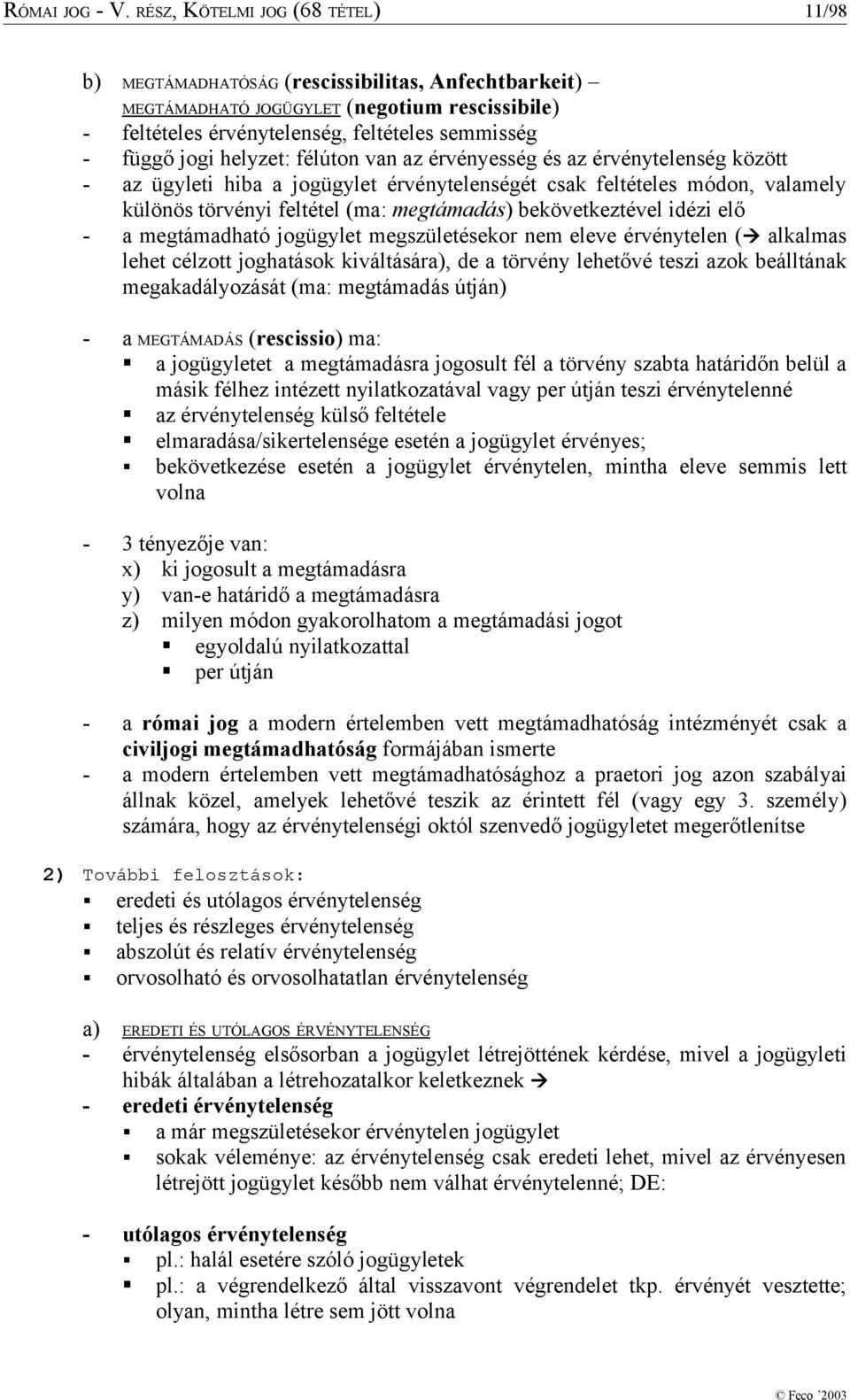 RÓMAI JOG - V. RÉSZ, KÖTELMI JOG (68 TÉTEL) 11/98

b) MEGTÁMADHATÓSÁG (rescissibilitas, Anfechtbarkeit) – MEGTÁMADHATÓ JOGÜGYLET (negotium rescissibile)
- feltételes érvénytelenség, feltételes semmisség
- függő jogi helyzet: félúton van az érvényesség és az érvénytelenség között
- az ügyleti hiba a jogügylet érvénytelenségét csak feltételes módon, valamely különös törvényi feltétel (ma: megtámadás) bekövetkeztével idézi elő
- a megtámadható jogügylet megszületésekor nem eleve érvénytelen (→ alkalmas lehet célzott joghatások kiváltására), de a törvény lehetővé teszi azok beálltának megakadályozását (ma: megtámadás útján)

- a MEGTÁMADÁS (rescissio) ma:
▪ a jogügyletet a megtámadásra jogosult fél a törvény szabta határidőn belül a másik félhez intézett nyilatkozatával vagy per útján teszi érvénytelenné
▪ az érvénytelenség külső feltétele
▪ elmaradása/sikertelensége esetén a jogügylet érvényes;
▪ bekövetkezése esetén a jogügylet érvénytelen, mintha eleve semmis lett volna

- 3 tényezője van:
x) ki jogosult a megtámadásra
y) van-e határidő a megtámadásra
z) milyen módon gyakorolhatom a megtámadási jogot
▪ egyoldalú nyilatkozattal
▪ per útján

- a római jog a modern értelemben vett megtámadhatóság intézményét csak a civiljogi megtámadhatóság formájában ismerte
- a modern értelemben vett megtámadhatósághoz a praetori jog azon szabályai állnak közel, amelyek lehetővé teszik az érintett fél (vagy egy 3. személy) számára, hogy az érvénytelenségi októl szenvedő jogügyletet megerőtlenítse

2) További felosztások:
▪ eredeti és utólagos érvénytelenség
▪ teljes és részleges érvénytelenség
▪ abszolút és relatív érvénytelenség
▪ orvosolható és orvosolhatatlan érvénytelenség

a) EREDETI ÉS UTÓLAGOS ÉRVÉNYTELENSÉG
- érvénytelenség elsősorban a jogügylet létrejöttének kérdése, mivel a jogügyleti hibák általában a létrehozatalkor keletkeznek →
- eredeti érvénytelenség
▪ a már megszületésekor érvénytelen jogügylet
▪ sokak véleménye: az érvénytelenség csak eredeti lehet, mivel az érvényesen létrejött jogügylet később nem válhat érvénytelenné; DE:

- utólagos érvénytelenség
▪ pl.: halál esetére szóló jogügyletek
▪ pl.: a végrendelkező által visszavont végrendelet tkp. érvényét vesztette; olyan, mintha létre sem jött volna

© Feco '2003